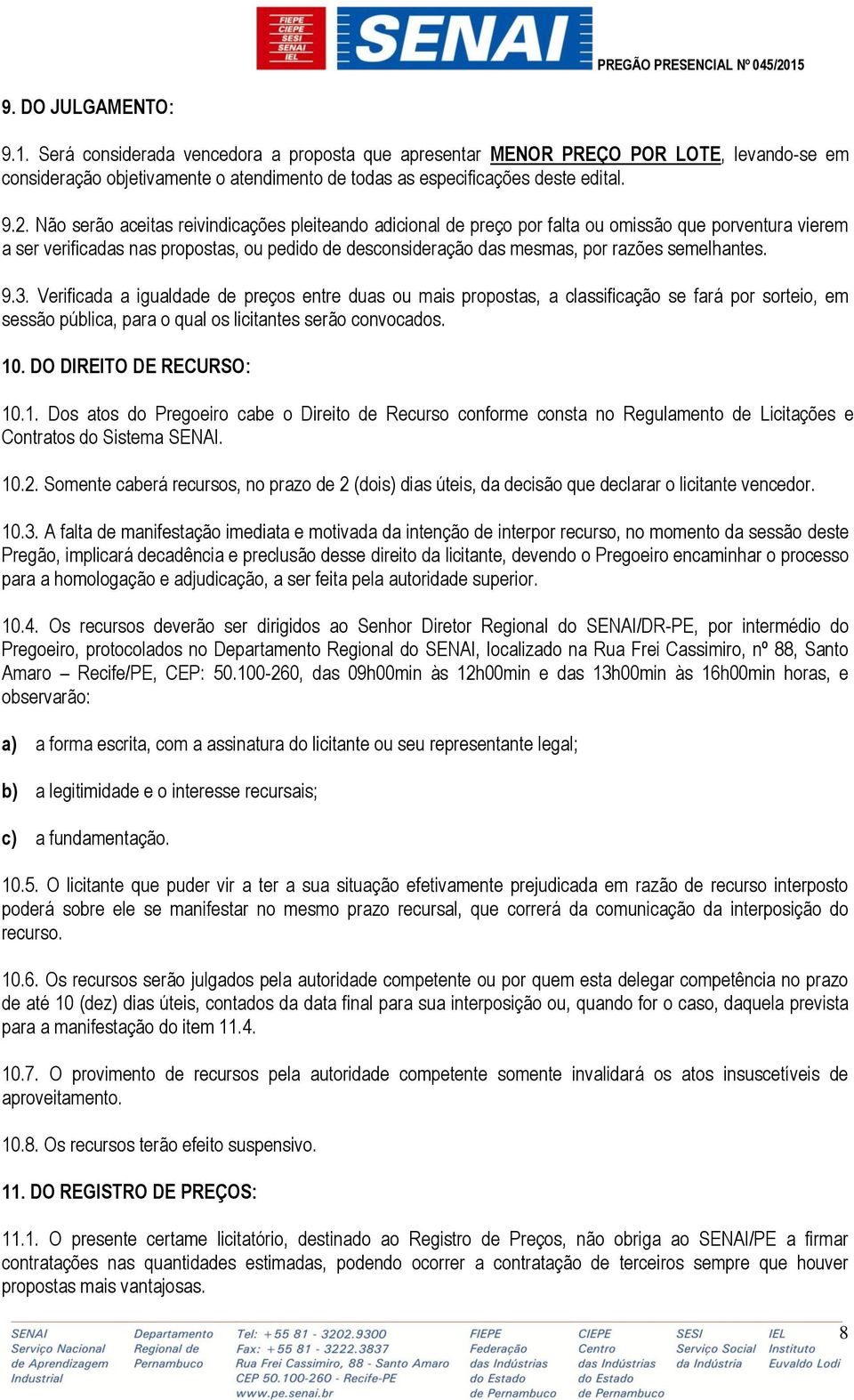 FIEPE
CIEPE
SESI
SENAI
IEL

SENAI

PREGÃO PRESENCIAL Nº 045/2015

9. DO JULGAMENTO:

9.1. Será considerada vencedora a proposta que apresentar MENOR PREÇO POR LOTE, levando-se em consideração objetivamente o atendimento de todas as especificações deste edital.

9.2. Não serão aceitas reivindicações pleiteando adicional de preço por falta ou omissão que porventura vierem a ser verificadas nas propostas, ou pedido de desconsideração das mesmas, por razões semelhantes.

9.3. Verificada a igualdade de preços entre duas ou mais propostas, a classificação se fará por sorteio, em sessão pública, para o qual os licitantes serão convocados.

10. DO DIREITO DE RECURSO:

10.1. Dos atos do Pregoeiro cabe o Direito de Recurso conforme consta no Regulamento de Licitações e Contratos do Sistema SENAI.

10.2. Somente caberá recursos, no prazo de 2 (dois) dias úteis, da decisão que declarar o licitante vencedor.

10.3. A falta de manifestação imediata e motivada da intenção de interpor recurso, no momento da sessão deste Pregão, implicará decadência e preclusão desse direito da licitante, devendo o Pregoeiro encaminhar o processo para a homologação e adjudicação, a ser feita pela autoridade superior.

10.4. Os recursos deverão ser dirigidos ao Senhor Diretor Regional do SENAI/DR-PE, por intermédio do Pregoeiro, protocolados no Departamento Regional do SENAI, localizado na Rua Frei Cassimiro, nº 88, Santo Amaro – Recife/PE, CEP: 50.100-260, das 09h00min às 12h00min e das 13h00min às 16h00min horas, e observarão:

a) a forma escrita, com a assinatura do licitante ou seu representante legal;

b) a legitimidade e o interesse recursais;

c) a fundamentação.

10.5. O licitante que puder vir a ter a sua situação efetivamente prejudicada em razão de recurso interposto poderá sobre ele se manifestar no mesmo prazo recursal, que correrá da comunicação da interposição do recurso.

10.6. Os recursos serão julgados pela autoridade competente ou por quem esta delegar competência no prazo de até 10 (dez) dias úteis, contados da data final para sua interposição ou, quando for o caso, daquela prevista para a manifestação do item 11.4.

10.7. O provimento de recursos pela autoridade competente somente invalidará os atos insuscetíveis de aproveitamento.

10.8. Os recursos terão efeito suspensivo.

11. DO REGISTRO DE PREÇOS:

11.1. O presente certame licitatório, destinado ao Registro de Preços, não obriga ao SENAI/PE a firmar contratações nas quantidades estimadas, podendo ocorrer a contratação de terceiros sempre que houver propostas mais vantajosas.

SENAI Serviço Nacional de Aprendizagem Industrial
Departamento Regional de Pernambuco
Tel: +55 81 - 3202.9300 Fax: +55 81 - 3222.3837 Rua Frei Cassimiro, 88 - Santo Amaro CEP 50.100-260 - Recife-PE www.pe.senai.br
FIEPE Federação das Indústrias do Estado de Pernambuco
CIEPE Centro das Indústrias do Estado de Pernambuco
SESI Serviço Social da Indústria
IEL Instituto Euvaldo Lodi
8